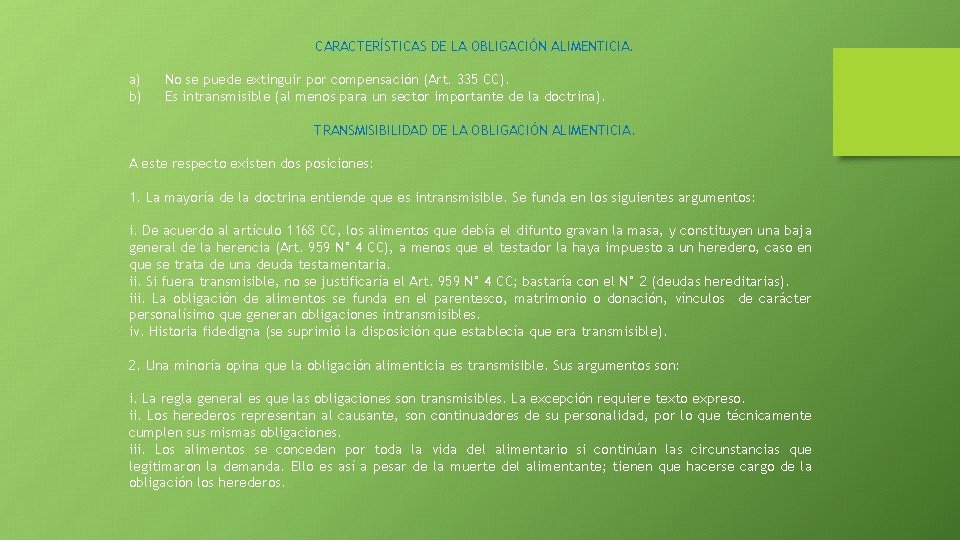 CARACTERÍSTICAS DE LA OBLIGACIÓN ALIMENTICIA.

a) No se puede extinguir por compensación (Art. 335 CC).
b) Es intransmisible (al menos para un sector importante de la doctrina).

TRANSMISIBILIDAD DE LA OBLIGACIÓN ALIMENTICIA.

A este respecto existen dos posiciones:

1. La mayoría de la doctrina entiende que es intransmisible. Se funda en los siguientes argumentos:

i. De acuerdo al artículo 1168 CC, los alimentos que debía el difunto gravan la masa, y constituyen una baja general de la herencia (Art. 959 N° 4 CC), a menos que el testador la haya impuesto a un heredero, caso en que se trata de una deuda testamentaria.
ii. Si fuera transmisible, no se justificaría el Art. 959 N° 4 CC; bastaría con el N° 2 (deudas hereditarias).
iii. La obligación de alimentos se funda en el parentesco, matrimonio o donación, vínculos de carácter personalísimo que generan obligaciones intransmisibles.
iv. Historia fidedigna (se suprimió la disposición que establecía que era transmisible).

2. Una minoría opina que la obligación alimenticia es transmisible. Sus argumentos son:

i. La regla general es que las obligaciones son transmisibles. La excepción requiere texto expreso.
ii. Los herederos representan al causante, son continuadores de su personalidad, por lo que técnicamente cumplen sus mismas obligaciones.
iii. Los alimentos se conceden por toda la vida del alimentario si continúan las circunstancias que legitimaron la demanda. Ello es así a pesar de la muerte del alimentante; tienen que hacerse cargo de la obligación los herederos.